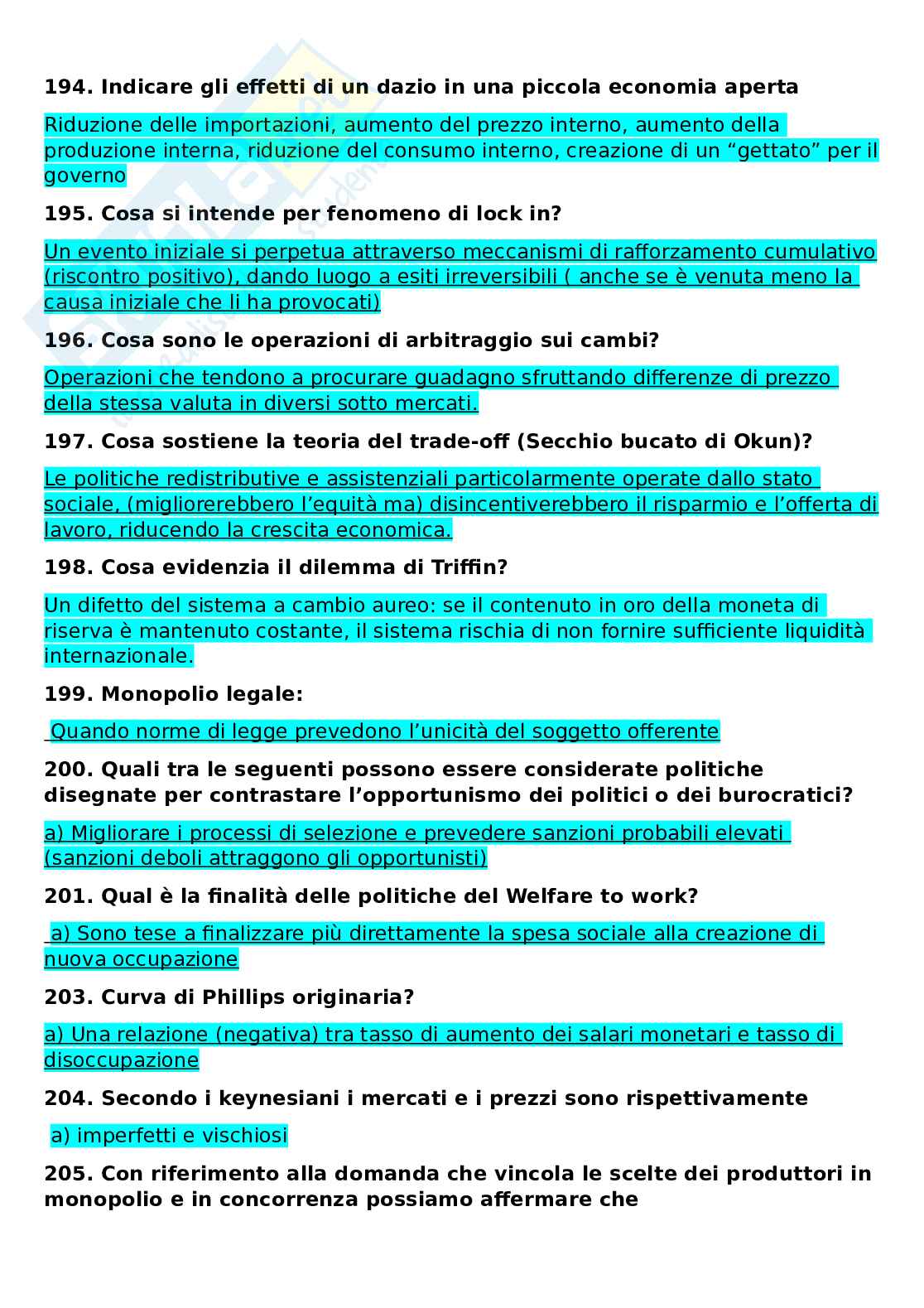 194. Indicare gli effetti di un dazio in una piccola economia aperta

Riduzione delle importazioni, aumento del prezzo interno, aumento della produzione interna, riduzione del consumo interno, creazione di un “gettato” per il governo

195. Cosa si intende per fenomeno di lock in?

Un evento iniziale si perpetua attraverso meccanismi di rafforzamento cumulativo (riscontro positivo), dando luogo a esiti irreversibili ( anche se è venuta meno la causa iniziale che li ha provocati)

196. Cosa sono le operazioni di arbitraggio sui cambi?

Operazioni che tendono a procurare guadagno sfruttando differenze di prezzo della stessa valuta in diversi sotto mercati.

197. Cosa sostiene la teoria del trade-off (Secchio bucato di Okun)?

Le politiche redistributive e assistenziali particolarmente operate dallo stato sociale, (migliorerebbero l’equità ma) disincentiverebbero il risparmio e l’offerta di lavoro, riducendo la crescita economica.

198. Cosa evidenzia il dilemma di Triffin?

Un difetto del sistema a cambio aureo: se il contenuto in oro della moneta di riserva è mantenuto costante, il sistema rischia di non fornire sufficiente liquidità internazionale.

199. Monopolio legale:

Quando norme di legge prevedono l’unicità del soggetto offerente

200. Quali tra le seguenti possono essere considerate politiche disegnate per contrastare l’opportunismo dei politici o dei burocratici?

a) Migliorare i processi di selezione e prevedere sanzioni probabili elevati (sanzioni deboli attraggono gli opportunisti)

201. Qual è la finalità delle politiche del Welfare to work?

a) Sono tese a finalizzare più direttamente la spesa sociale alla creazione di nuova occupazione

203. Curva di Phillips originaria?

a) Una relazione (negativa) tra tasso di aumento dei salari monetari e tasso di disoccupazione

204. Secondo i keynesiani i mercati e i prezzi sono rispettivamente

a) imperfetti e vischiosi

205. Con riferimento alla domanda che vincola le scelte dei produttori in monopolio e in concorrenza possiamo affermare che